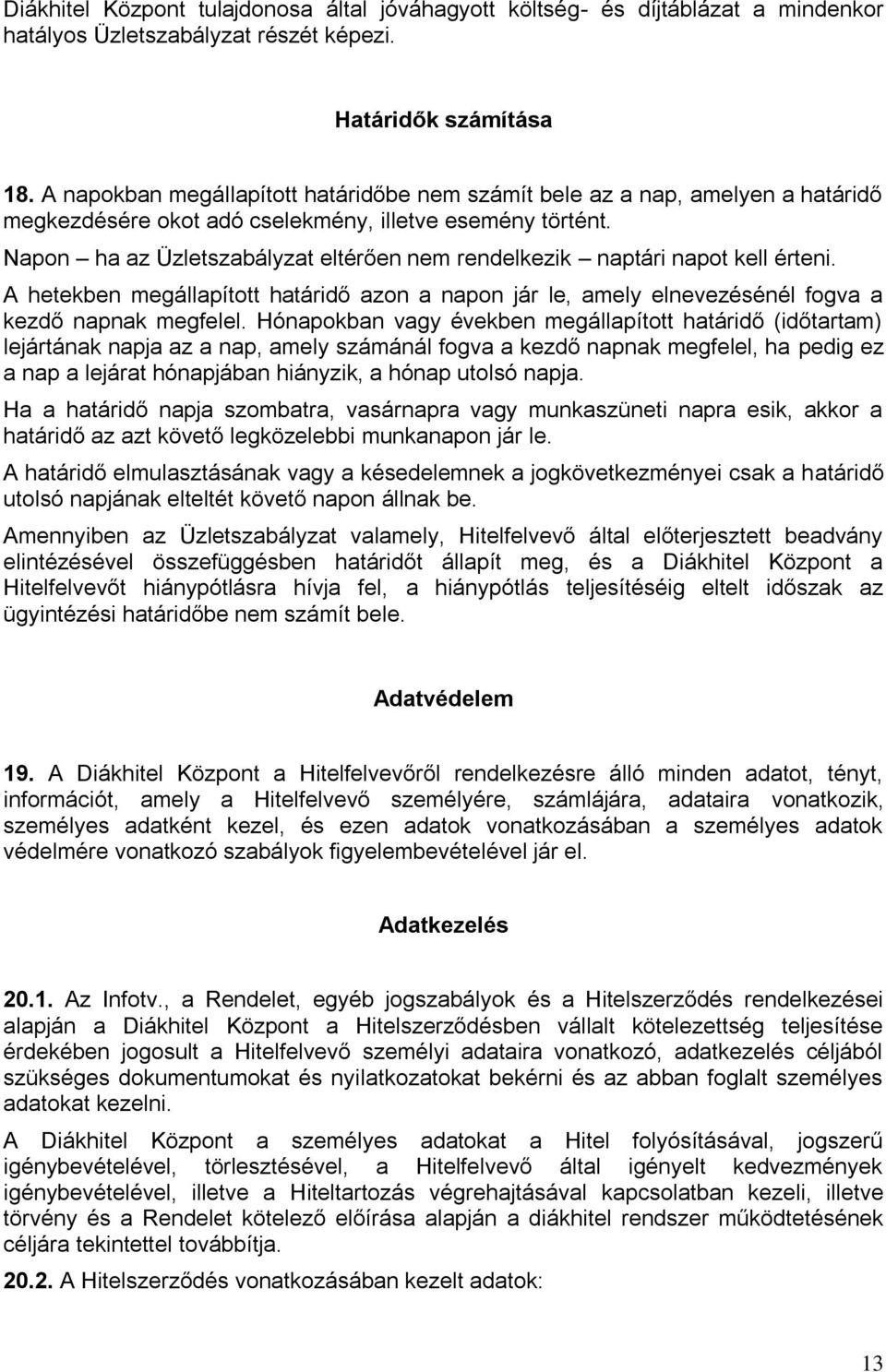 Diákhitel Központ tulajdonosa által jóváhagyott költség- és díjtáblázat a mindenkor hatályos Üzletszabályzat részét képezi.

Határidők számítása

18. A napokban megállapított határidőbe nem számít bele az a nap, amelyen a határidő megkezdésére okot adó cselekmény, illetve esemény történt.

Napon – ha az Üzletszabályzat eltérően nem rendelkezik – naptári napot kell érteni.

A hetekben megállapított határidő azon a napon jár le, amely elnevezésénél fogva a kezdő napnak megfelel. Hónapokban vagy években megállapított határidő (időtartam) lejártának napja az a nap, amely számánál fogva a kezdő napnak megfelel, ha pedig ez a nap a lejárat hónapjában hiányzik, a hónap utolsó napja.

Ha a határidő napja szombatra, vasárnapra vagy munkaszüneti napra esik, akkor a határidő az azt követő legközelebbi munkanapon jár le.

A határidő elmulasztásának vagy a késedelemnek a jogkövetkezményei csak a határidő utolsó napjának elteltét követő napon állnak be.

Amennyiben az Üzletszabályzat valamely, Hitelfelvevő által előterjesztett beadvány elintézésével összefüggésben határidőt állapít meg, és a Diákhitel Központ a Hitelfelvevőt hiánypótlásra hívja fel, a hiánypótlás teljesítéséig eltelt időszak az ügyintézési határidőbe nem számít bele.

Adatvédelem

19. A Diákhitel Központ a Hitelfelvevőről rendelkezésre álló minden adatot, tényt, információt, amely a Hitelfelvevő személyére, számlájára, adataira vonatkozik, személyes adatként kezel, és ezen adatok vonatkozásában a személyes adatok védelmére vonatkozó szabályok figyelembevételével jár el.

Adatkezelés

20.1. Az Infotv., a Rendelet, egyéb jogszabályok és a Hitelszerződés rendelkezései alapján a Diákhitel Központ a Hitelszerződésben vállalt kötelezettség teljesítése érdekében jogosult a Hitelfelvevő személyi adataira vonatkozó, adatkezelés céljából szükséges dokumentumokat és nyilatkozatokat bekérni és az abban foglalt személyes adatokat kezelni.

A Diákhitel Központ a személyes adatokat a Hitel folyósításával, jogszerű igénybevételével, törlesztésével, a Hitelfelvevő által igényelt kedvezmények igénybevételével, illetve a Hiteltartozás végrehajtásával kapcsolatban kezeli, illetve törvény és a Rendelet kötelező előírása alapján a diákhitel rendszer működtetésének céljára tekintettel továbbítja.

20.2. A Hitelszerződés vonatkozásában kezelt adatok:

13